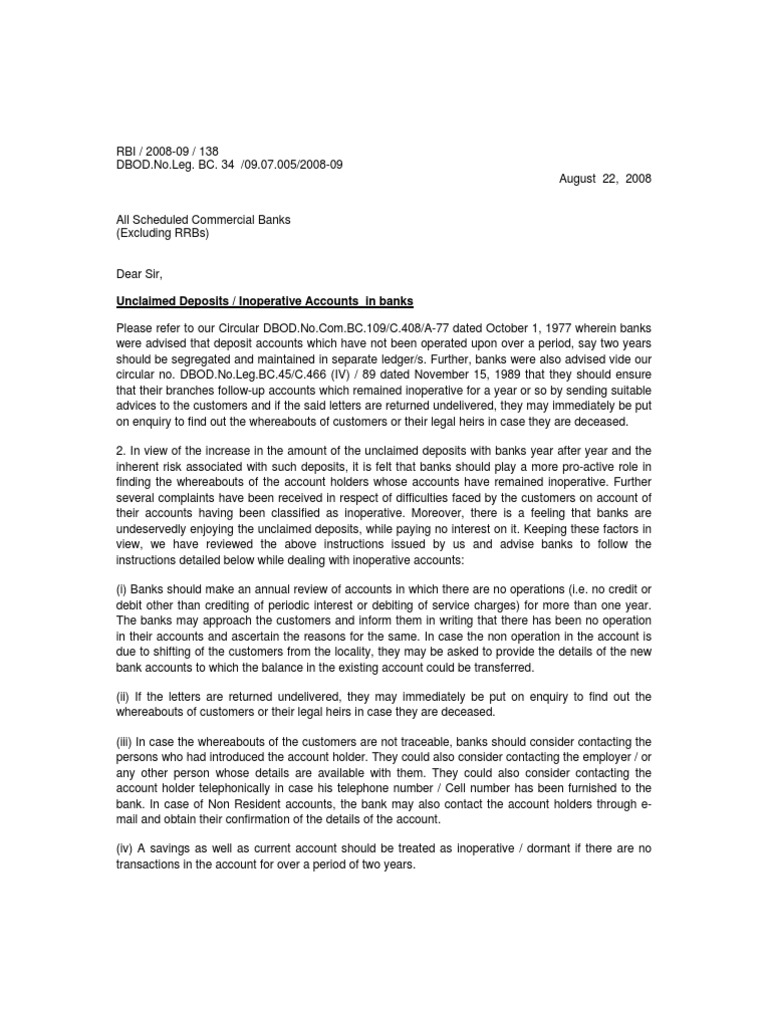 RBI / 2008-09 / 138
DBOD.No.Leg. BC. 34 /09.07.005/2008-09

August 22, 2008

All Scheduled Commercial Banks
(Excluding RRBs)

Dear Sir,

Unclaimed Deposits / Inoperative Accounts in banks

Please refer to our Circular DBOD.No.Com.BC.109/C.408/A-77 dated October 1, 1977 wherein banks were advised that deposit accounts which have not been operated upon over a period, say two years should be segregated and maintained in separate ledger/s. Further, banks were also advised vide our circular no. DBOD.No.Leg.BC.45/C.466 (IV) / 89 dated November 15, 1989 that they should ensure that their branches follow-up accounts which remained inoperative for a year or so by sending suitable advices to the customers and if the said letters are returned undelivered, they may immediately be put on enquiry to find out the whereabouts of customers or their legal heirs in case they are deceased.

2. In view of the increase in the amount of the unclaimed deposits with banks year after year and the inherent risk associated with such deposits, it is felt that banks should play a more pro-active role in finding the whereabouts of the account holders whose accounts have remained inoperative. Further several complaints have been received in respect of difficulties faced by the customers on account of their accounts having been classified as inoperative. Moreover, there is a feeling that banks are undeservedly enjoying the unclaimed deposits, while paying no interest on it. Keeping these factors in view, we have reviewed the above instructions issued by us and advise banks to follow the instructions detailed below while dealing with inoperative accounts:

(i) Banks should make an annual review of accounts in which there are no operations (i.e. no credit or debit other than crediting of periodic interest or debiting of service charges) for more than one year. The banks may approach the customers and inform them in writing that there has been no operation in their accounts and ascertain the reasons for the same. In case the non operation in the account is due to shifting of the customers from the locality, they may be asked to provide the details of the new bank accounts to which the balance in the existing account could be transferred.

(ii) If the letters are returned undelivered, they may immediately be put on enquiry to find out the whereabouts of customers or their legal heirs in case they are deceased.

(iii) In case the whereabouts of the customers are not traceable, banks should consider contacting the persons who had introduced the account holder. They could also consider contacting the employer / or any other person whose details are available with them. They could also consider contacting the account holder telephonically in case his telephone number / Cell number has been furnished to the bank. In case of Non Resident accounts, the bank may also contact the account holders through e-mail and obtain their confirmation of the details of the account.

(iv) A savings as well as current account should be treated as inoperative / dormant if there are no transactions in the account for over a period of two years.